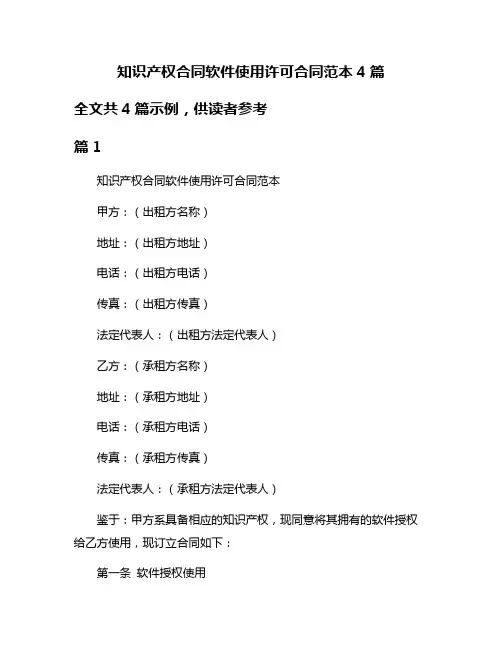 知识产权合同软件使用许可合同范本 4 篇

全文共 4 篇示例，供读者参考

篇 1

知识产权合同软件使用许可合同范本

甲方：（出租方名称）

地址：（出租方地址）

电话：（出租方电话）

传真：（出租方传真）

法定代表人：（出租方法定代表人）

乙方：（承租方名称）

地址：（承租方地址）

电话：（承租方电话）

传真：（承租方传真）

法定代表人：（承租方法定代表人）

鉴于：甲方系具备相应的知识产权，现同意将其拥有的软件授权给乙方使用，现订立合同如下：

第一条 软件授权使用